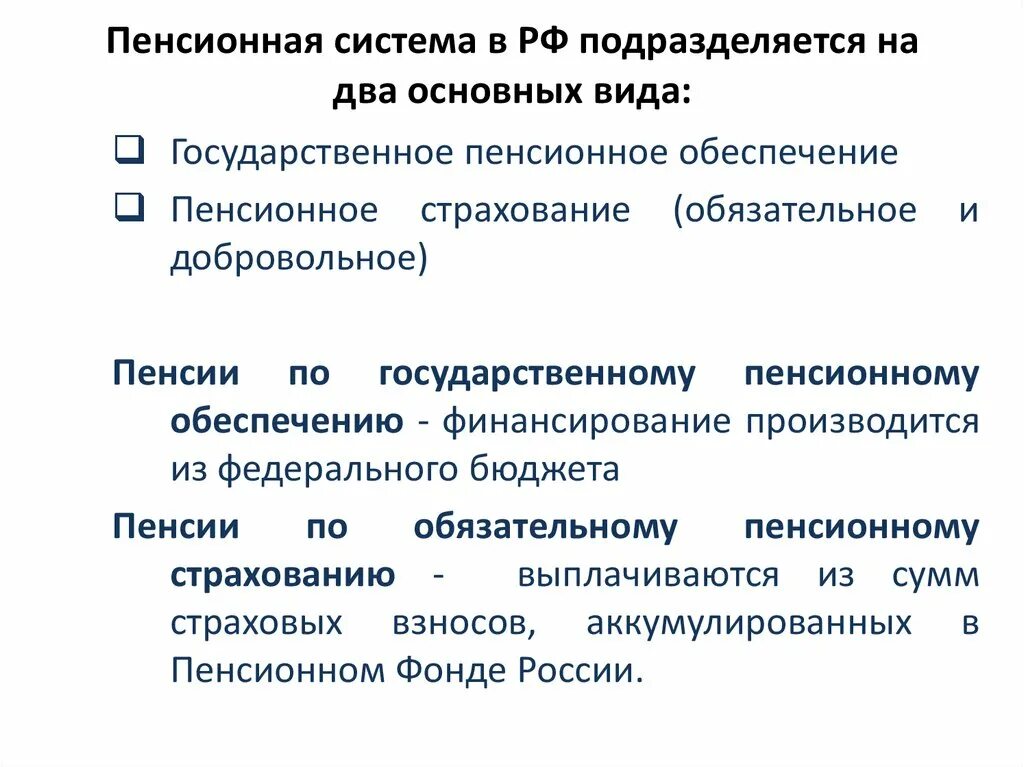 Пенсионная система в РФ подразделяется на два основных вида:

❑ Государственное пенсионное обеспечение

❑ Пенсионное страхование (обязательное и добровольное)

Пенсии по государственному пенсионному обеспечению - финансирование производится из федерального бюджета

Пенсии по обязательному пенсионному страхованию - выплачиваются из сумм страховых взносов, аккумулированных в Пенсионном Фонде России.